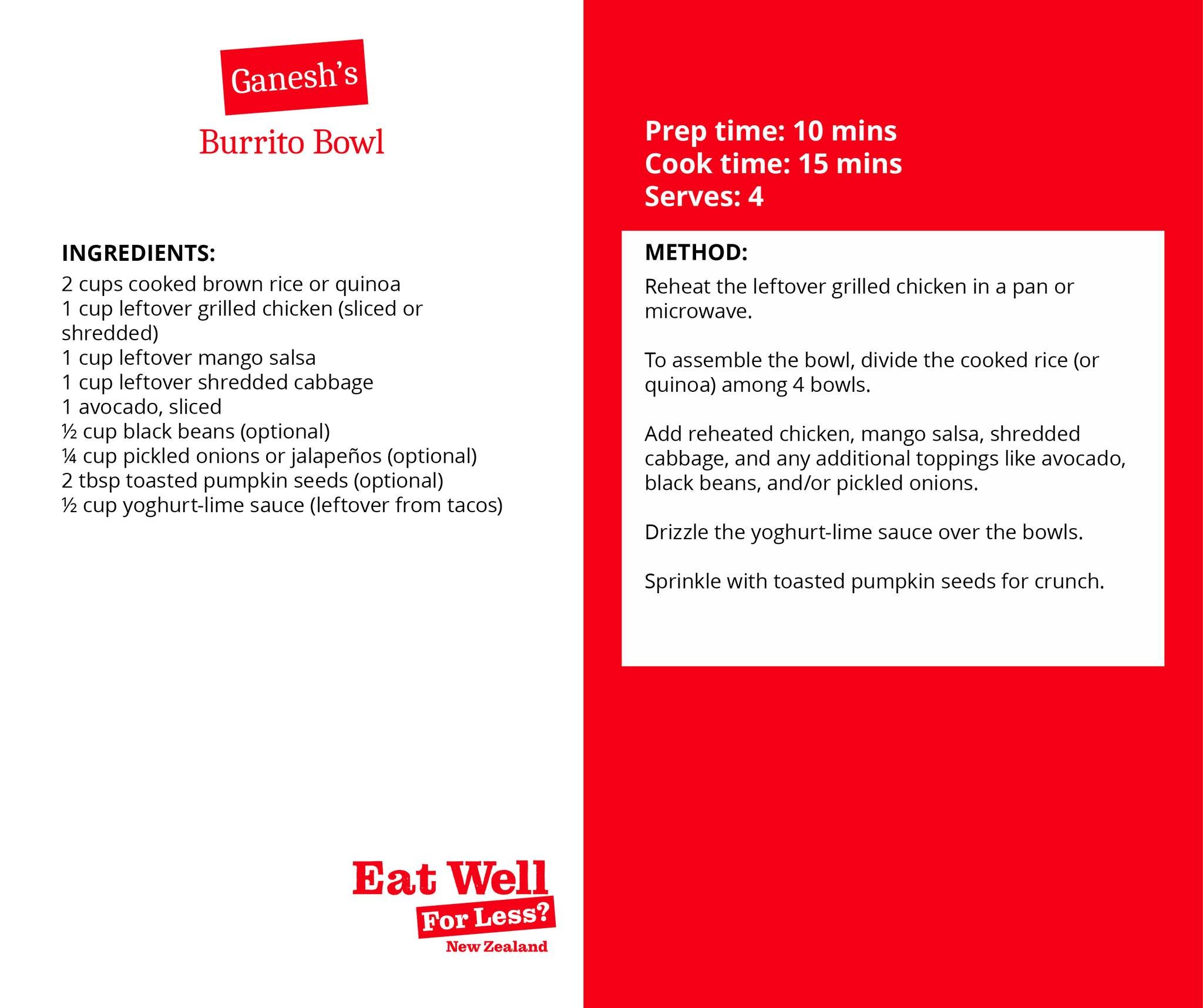 Ganesh's
Burrito Bowl

INGREDIENTS:
2 cups cooked brown rice or quinoa
1 cup leftover grilled chicken (sliced or shredded)
1 cup leftover mango salsa
1 cup leftover shredded cabbage
1 avocado, sliced
½ cup black beans (optional)
¼ cup pickled onions or jalapeños (optional)
2 tbsp toasted pumpkin seeds (optional)
½ cup yoghurt-lime sauce (leftover from tacos)

Eat Well
For Less?
New Zealand

Prep time: 10 mins
Cook time: 15 mins
Serves: 4

METHOD:
Reheat the leftover grilled chicken in a pan or microwave.

To assemble the bowl, divide the cooked rice (or quinoa) among 4 bowls.

Add reheated chicken, mango salsa, shredded cabbage, and any additional toppings like avocado, black beans, and/or pickled onions.

Drizzle the yoghurt-lime sauce over the bowls.

Sprinkle with toasted pumpkin seeds for crunch.